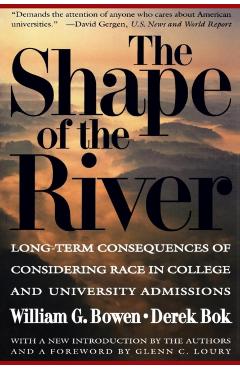 "Demands the attention of anyone who cares about American universities." —David Gergen, U.S. News and World Report

The Shape of the River

LONG-TERM CONSEQUENCES OF CONSIDERING RACE IN COLLEGE AND UNIVERSITY ADMISSIONS

William G. Bowen • Derek Bok

WITH A NEW INTRODUCTION BY THE AUTHORS AND A FOREWORD BY GLENN C. LOURY